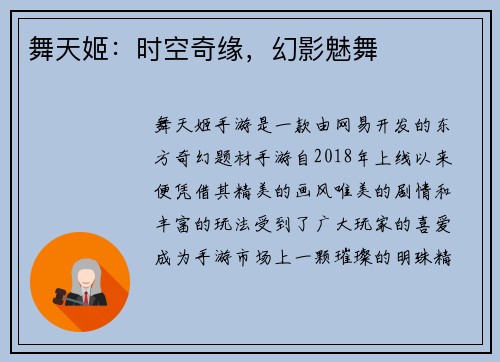 舞天姬：时空奇缘，幻影魅舞

舞天姬手游是一款由网易开发的东方奇幻题材手游自2018年上线以来便凭借其精美的画风唯美的剧情和丰富的玩法受到了广大玩家的喜爱成为手游市场上一颗璀璨的明珠精